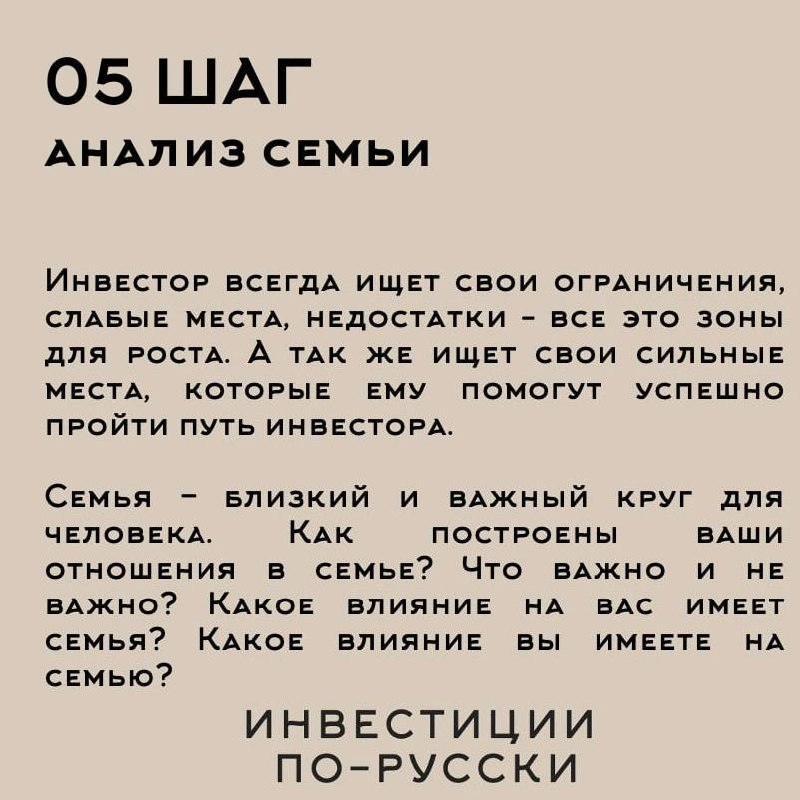 05 ШАГ
АНАЛИЗ СЕМЬИ

Инвестор всегда ищет свои ограничения, слабые места, недостатки - все это зоны для роста. А так же ищет свои сильные места, которые ему помогут успешно пройти путь инвестора.

Семья - близкий и важный круг для человека. Как построены ваши отношения в семье? Что важно и не важно? Какое влияние на вас имеет семья? Какое влияние вы имеете на семью?

ИНВЕСТИЦИИ ПО-РУССКИ